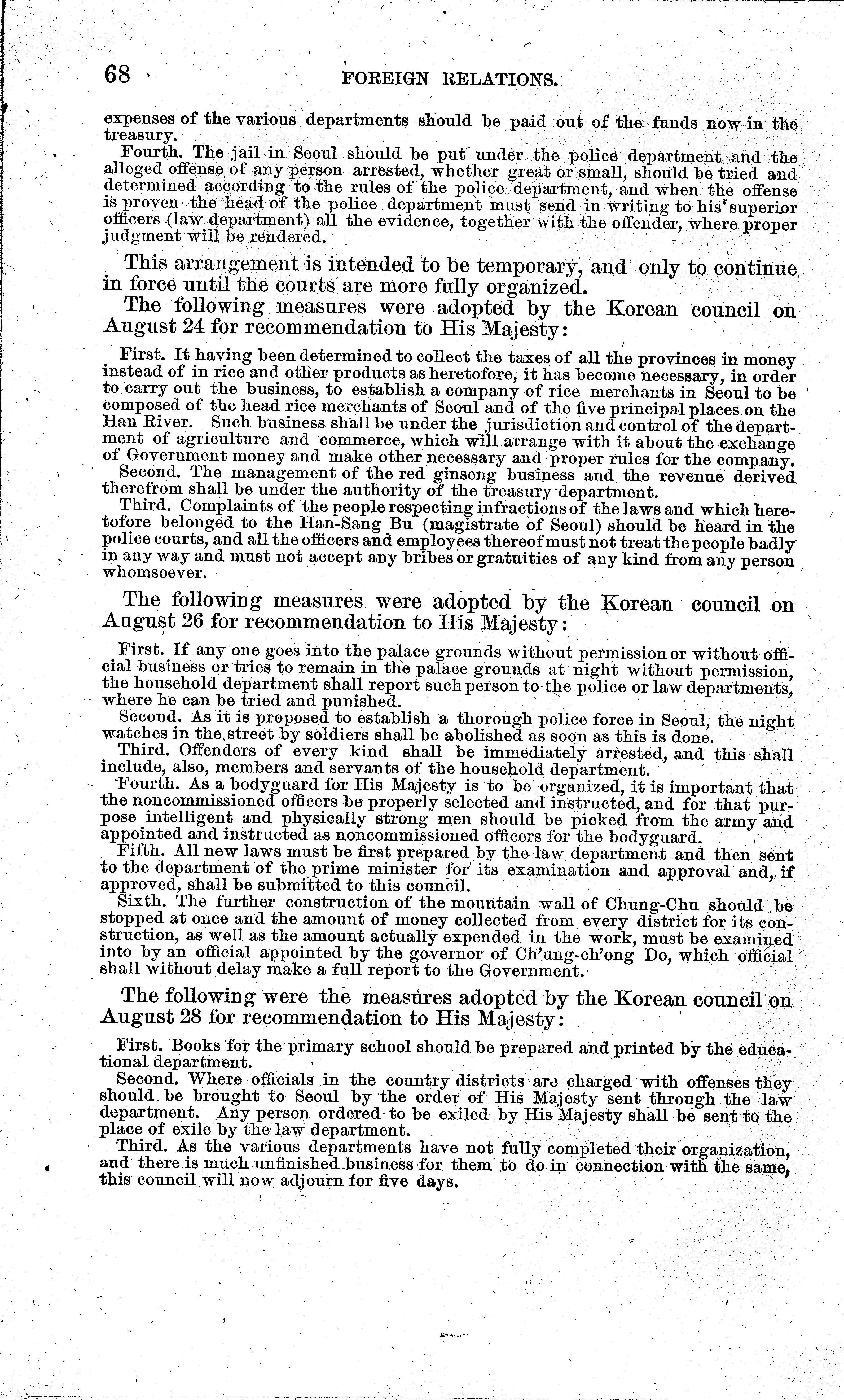 68 FOREIGN RELATIONS.

expenses of the various departments should be paid out of the funds now in the treasury.

Fourth. The jail in Seoul should be put under the police department and the alleged offense of any person arrested, whether great or small, should be tried and determined according to the rules of the police department, and when the offense is proven the head of the police department must send in writing to his superior officers (law department) all the evidence, together with the offender, where proper judgment will be rendered.

This arrangement is intended to be temporary, and only to continue in force until the courts are more fully organized.

The following measures were adopted by the Korean council on August 24 for recommendation to His Majesty:

First. It having been determined to collect the taxes of all the provinces in money instead of in rice and other products as heretofore, it has become necessary, in order to carry out the business, to establish a company of rice merchants in Seoul to be composed of the head rice merchants of Seoul and of the five principal places on the Han River. Such business shall be under the jurisdiction and control of the department of agriculture and commerce, which will arrange with it about the exchange of Government money and make other necessary and proper rules for the company.

Second. The management of the red ginseng business and the revenue derived therefrom shall be under the authority of the treasury department.

Third. Complaints of the people respecting infractions of the laws and which heretofore belonged to the Han-Sang Bu (magistrate of Seoul) should be heard in the police courts, and all the officers and employees thereof must not treat the people badly in any way and must not accept any bribes or gratuities of any kind from any person whomsoever.

The following measures were adopted by the Korean council on August 26 for recommendation to His Majesty:

First. If any one goes into the palace grounds without permission or without official business or tries to remain in the palace grounds at night without permission, the household department shall report such person to the police or law departments, where he can be tried and punished.

Second. As it is proposed to establish a thorough police force in Seoul, the night watches in the street by soldiers shall be abolished as soon as this is done.

Third. Offenders of every kind shall be immediately arrested, and this shall include, also, members and servants of the household department.

Fourth. As a bodyguard for His Majesty is to be organized, it is important that the noncommissioned officers be properly selected and instructed, and for that purpose intelligent and physically strong men should be picked from the army and appointed and instructed as noncommissioned officers for the bodyguard.

Fifth. All new laws must be first prepared by the law department and then sent to the department of the prime minister for its examination and approval and, if approved, shall be submitted to this council.

Sixth. The further construction of the mountain wall of Chung-Chu should be stopped at once and the amount of money collected from every district for its construction, as well as the amount actually expended in the work, must be examined into by an official appointed by the governor of Ch'ung-ch'ong Do, which official shall without delay make a full report to the Government.

The following were the measures adopted by the Korean council on August 28 for recommendation to His Majesty:

First. Books for the primary school should be prepared and printed by the educational department.

Second. Where officials in the country districts are charged with offenses they should be brought to Seoul by the order of His Majesty sent through the law department. Any person ordered to be exiled by His Majesty shall be sent to the place of exile by the law department.

Third. As the various departments have not fully completed their organization, and there is much unfinished business for them to do in connection with the same, this council will now adjourn for five days.